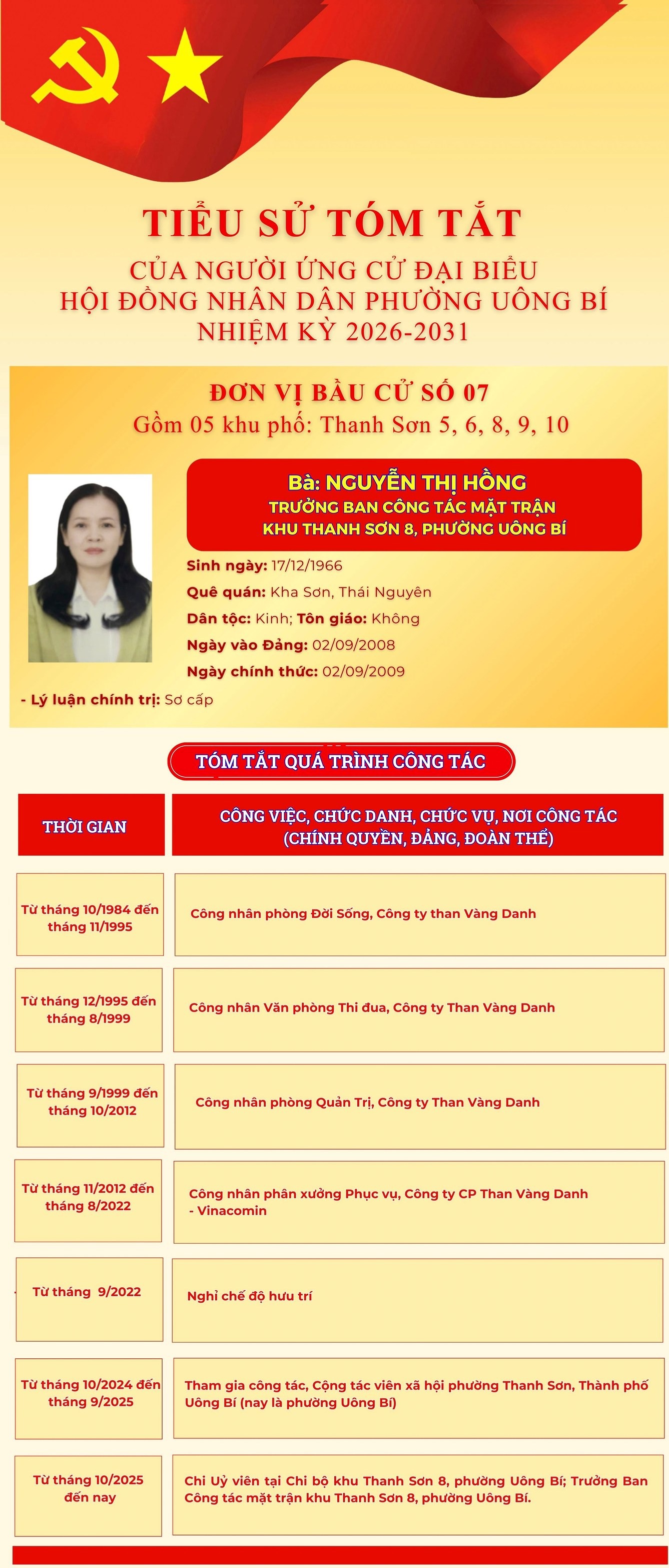 TIỂU SỬ TÓM TẮT
CỦA NGƯỜI ỨNG CỬ ĐẠI BIỂU
HỘI ĐỒNG NHÂN DÂN PHƯỜNG UÔNG BÍ
NHIỆM KỲ 2026-2031

ĐƠN VỊ BẦU CỬ SỐ 07
Gồm 05 khu phố: Thanh Sơn 5, 6, 8, 9, 10

Bà: NGUYỄN THỊ HỒNG
TRƯỞNG BAN CÔNG TÁC MẶT TRẬN
KHU THANH SƠN 8, PHƯỜNG UÔNG BÍ

Sinh ngày: 17/12/1966
Quê quán: Kha Sơn, Thái Nguyên
Dân tộc: Kinh; Tôn giáo: Không
Ngày vào Đảng: 02/09/2008
Ngày chính thức: 02/09/2009
- Lý luận chính trị: Sơ cấp

TÓM TẮT QUÁ TRÌNH CÔNG TÁC

| THỜI GIAN | CÔNG VIỆC, CHỨC DANH, CHỨC VỤ, NƠI CÔNG TÁC (CHÍNH QUYỀN, ĐẢNG, ĐOÀN THỂ) |
|---|---|
| Từ tháng 10/1984 đến tháng 11/1995 | Công nhân phòng Đời Sống, Công ty than Vàng Danh |
| Từ tháng 12/1995 đến tháng 8/1999 | Công nhân Văn phòng Thi đua, Công ty Than Vàng Danh |
| Từ tháng 9/1999 đến tháng 10/2012 | Công nhân phòng Quản Trị, Công ty Than Vàng Danh |
| Từ tháng 11/2012 đến tháng 8/2022 | Công nhân phân xưởng Phục vụ, Công ty CP Than Vàng Danh - Vinacomin |
| Từ tháng 9/2022 | Nghỉ chế độ hưu trí |
| Từ tháng 10/2024 đến tháng 9/2025 | Tham gia công tác, Cộng tác viên xã hội phường Thanh Sơn, Thành phố Uông Bí (nay là phường Uông Bí) |
| Từ tháng 10/2025 đến nay | Chi Uỷ viên tại Chi bộ khu Thanh Sơn 8, phường Uông Bí; Trưởng Ban Công tác mặt trận khu Thanh Sơn 8, phường Uông Bí. |